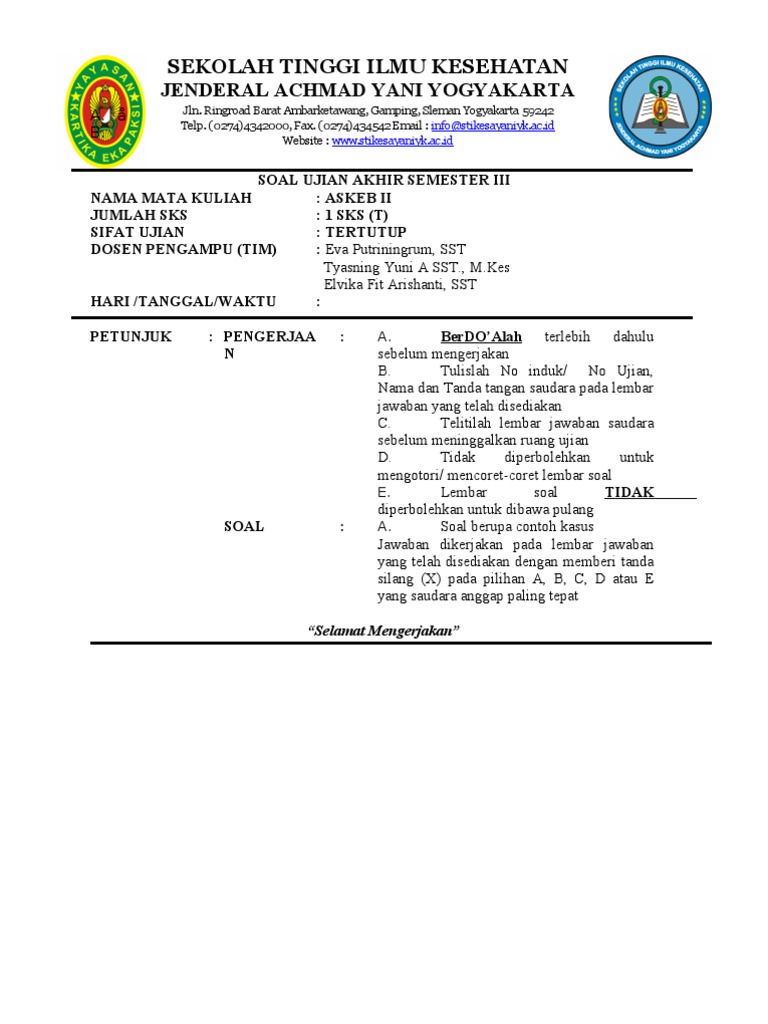 YAYASAN KARTIKA EKA PAKSI

SEKOLAH TINGGI ILMU KESEHATAN
JENDERAL ACHMAD YANI YOGYAKARTA
Jln. Ringroad Barat Ambarketawang, Gamping, Sleman Yogyakarta 59242
Telp. (0274)4342000, Fax. (0274)434542 Email : info@stikesayaniyk.ac.id
Website : www.stikesayaniyk.ac.id

SEKOLAH TINGGI ILMU KESEHATAN JENDERAL ACHMAD YANI YOGYAKARTA

SOAL UJIAN AKHIR SEMESTER III
NAMA MATA KULIAH : ASKEB II
JUMLAH SKS : 1 SKS (T)
SIFAT UJIAN : TERTUTUP
DOSEN PENGAMPU (TIM) : Eva Putriningrum, SST
Tyasning Yuni A SST., M.Kes
Elvika Fit Arishanti, SST
HARI /TANGGAL/WAKTU :

PETUNJUK : PENGERJAAN :
A. BerDO'Alah terlebih dahulu sebelum mengerjakan
B. Tulislah No induk/ No Ujian, Nama dan Tanda tangan saudara pada lembar jawaban yang telah disediakan
C. Telitilah lembar jawaban saudara sebelum meninggalkan ruang ujian
D. Tidak diperbolehkan untuk mengotori/ mencoret-coret lembar soal
E. Lembar soal TIDAK diperbolehkan untuk dibawa pulang

SOAL :
A. Soal berupa contoh kasus
Jawaban dikerjakan pada lembar jawaban yang telah disediakan dengan memberi tanda silang (X) pada pilihan A, B, C, D atau E yang saudara anggap paling tepat

"Selamat Mengerjakan"